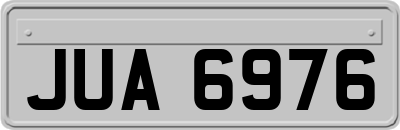 JUA 6976